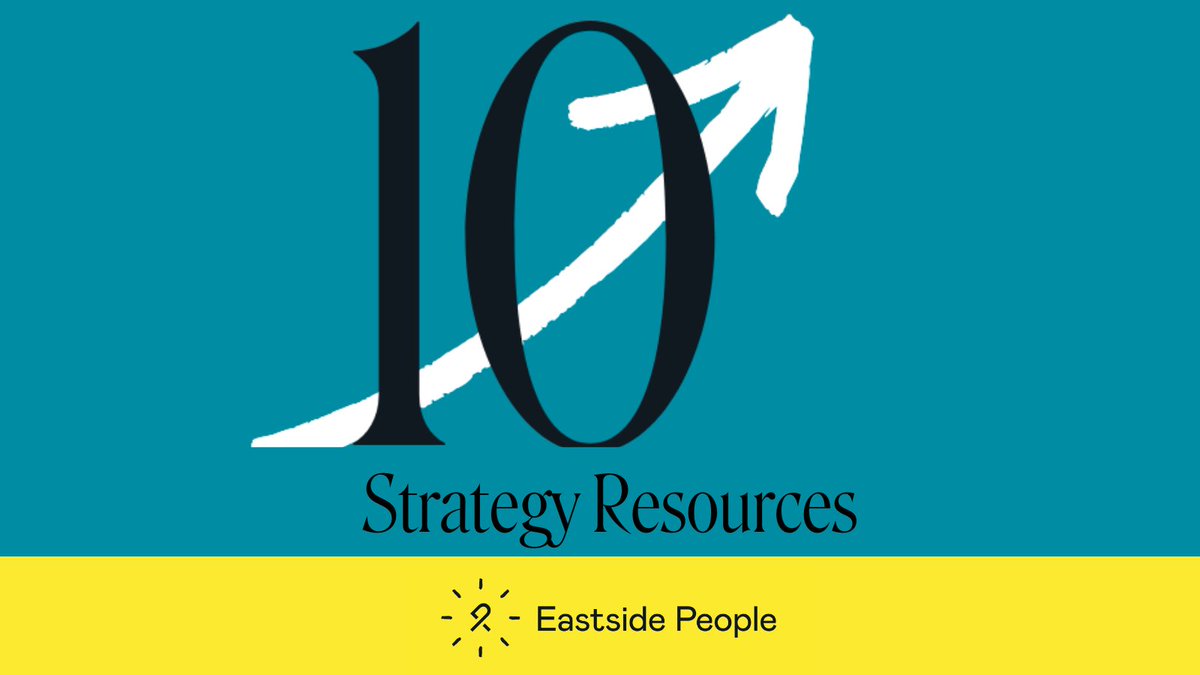 10
Strategy Resources

Eastside People